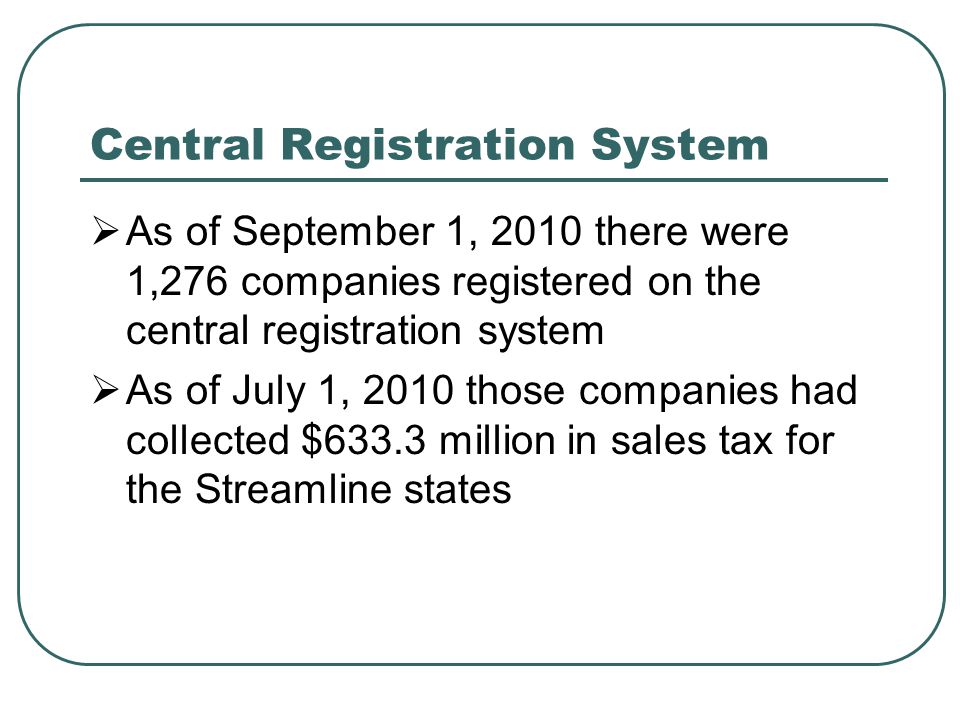 Central Registration System

➢ As of September 1, 2010 there were 1,276 companies registered on the central registration system

➢ As of July 1, 2010 those companies had collected \$633.3 million in sales tax for the Streamline states